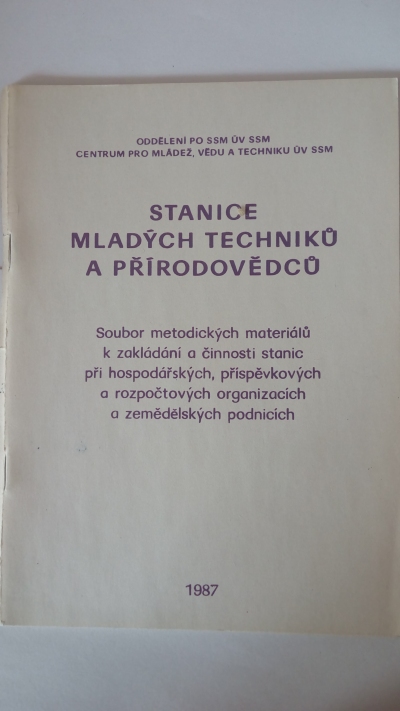 ODDĚLENÍ PO SSM ÚV SSM
CENTRUM PRO MLÁDEŽ, VĚDU A TECHNIKU ÚV SSM

STANICE
MLADÝCH TECHNIKŮ
A PŘÍRODOVĚDCŮ

Soubor metodických materiálů k zakládání a činnosti stanic při hospodářských, příspěvkových a rozpočtových organizacích a zemědělských podnicích

1987